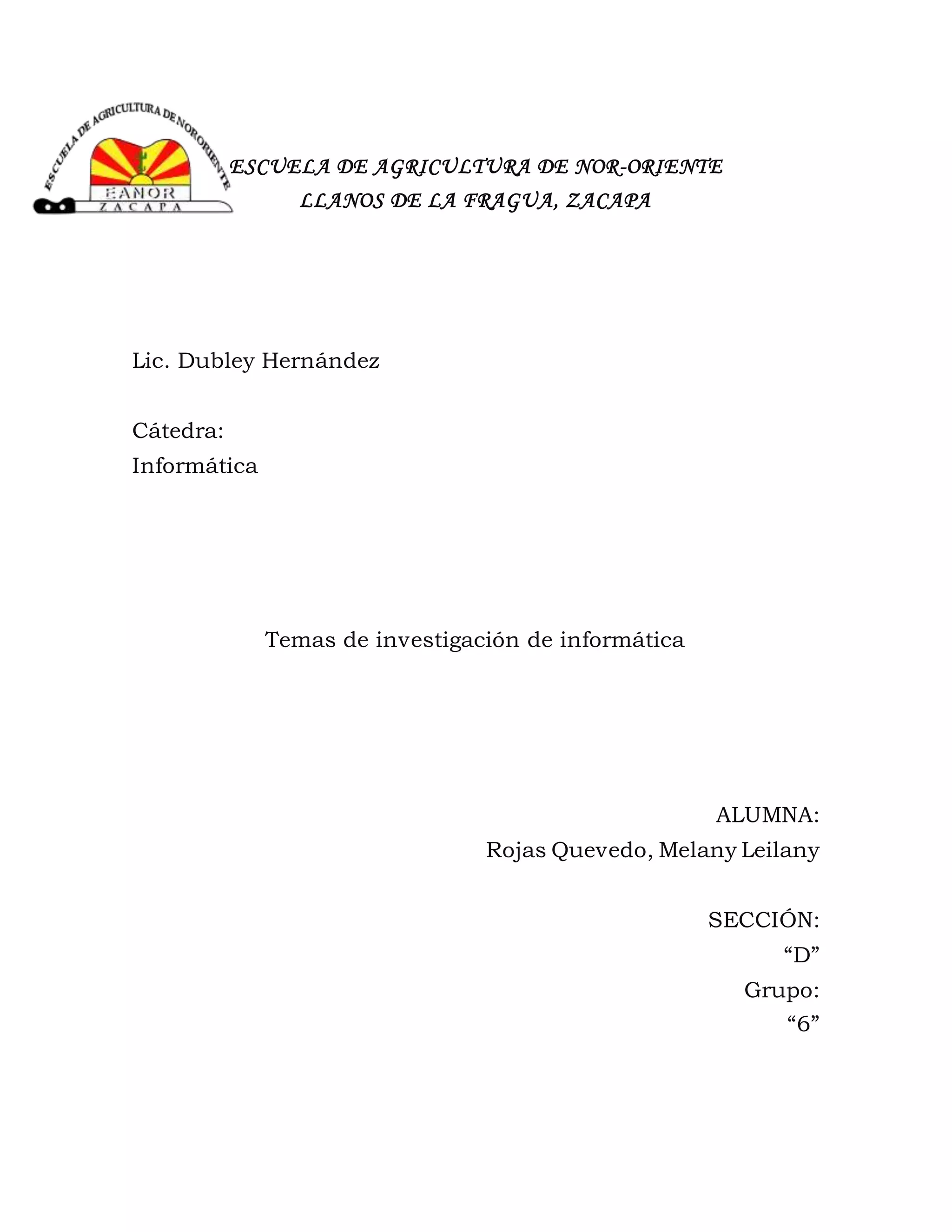 ESCUELA DE AGRICULTURA DE NORORIENTE
EANOR
ZACAPA

ESCUELA DE AGRICULTURA DE NOR-ORIENTE
LLANOS DE LA FRAGUA, ZACAPA

Lic. Dubley Hernández

Cátedra:
Informática

Temas de investigación de informática

ALUMNA:
Rojas Quevedo, Melany Leilany

SECCIÓN:
“D”
Grupo:
“6”